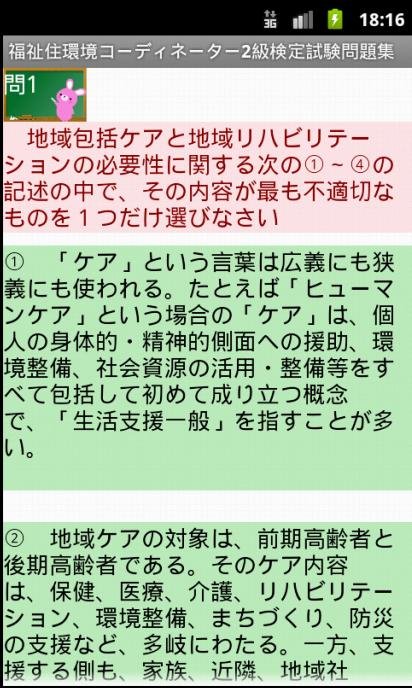 3G 18:16

福祉住環境コーディネーター2級検定試験問題集

問1

地域包括ケアと地域リハビリテーションの必要性に関する次の①～④の記述の中で、その内容が最も不適切なものを１つだけ選びなさい

①　「ケア」という言葉は広義にも狭義にも使われる。たとえば「ヒューマンケア」という場合の「ケア」は、個人の身体的・精神的側面への援助、環境整備、社会資源の活用・整備等をすべて包括して初めて成り立つ概念で、「生活支援一般」を指すことが多い。

②　地域ケアの対象は、前期高齢者と後期高齢者である。そのケア内容は、保健、医療、介護、リハビリテーション、環境整備、まちづくり、防災の支援など、多岐にわたる。一方、支援する側も、家族、近隣、地域社